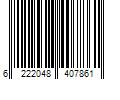 6 222048 407861